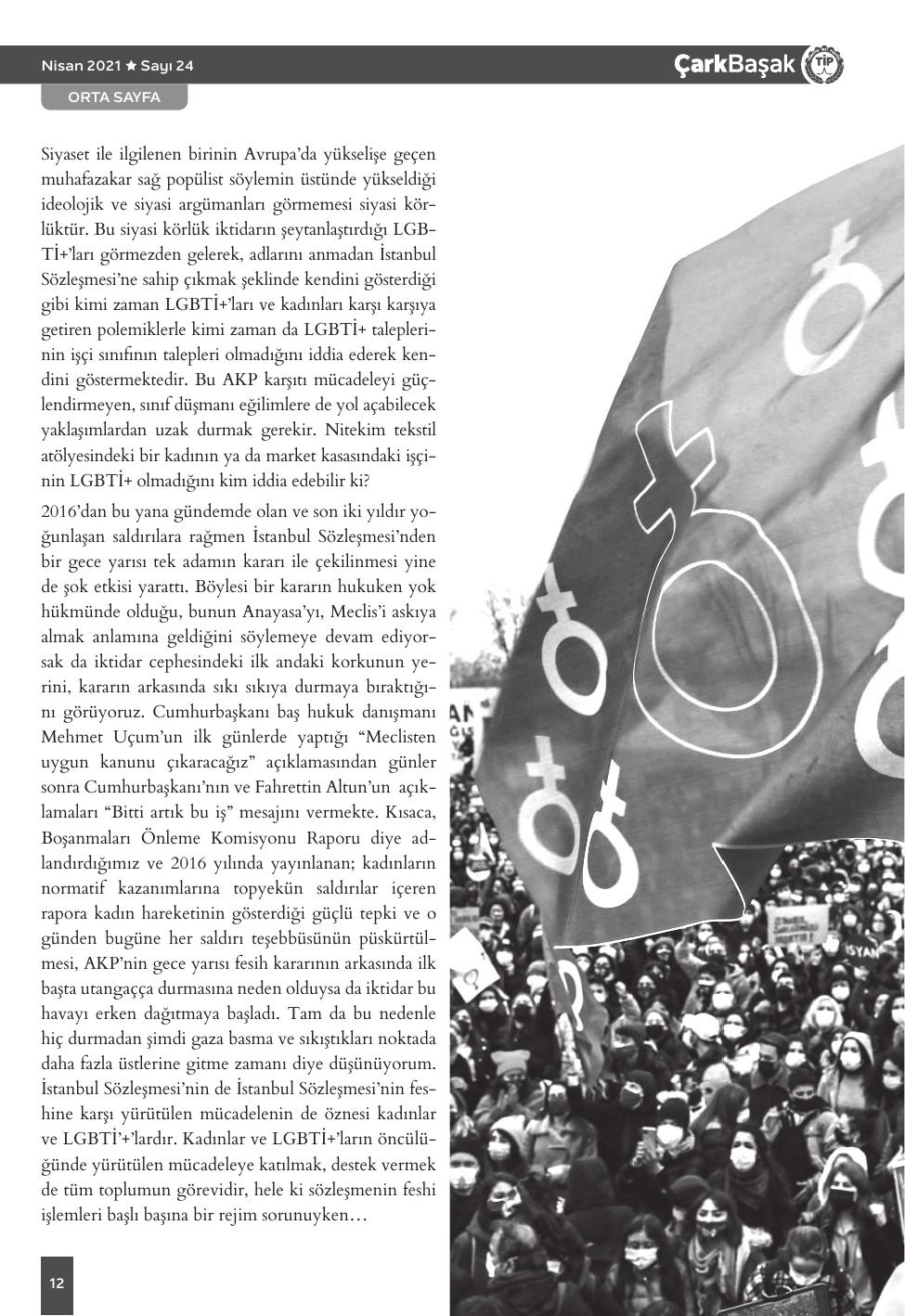 Nisan 2021 ★ Sayı 24

ÇarkBaşak TİP

ORTA SAYFA

Siyaset ile ilgilenen birinin Avrupa'da yükselişe geçen muhafazakar sağ popülist söylemin üstünde yükseldiği ideolojik ve siyasi argümanları görmemesi siyasi körlüktür. Bu siyasi körlük iktidarın şeytanlaştırdığı LGBTİ+'ları görmezden gelerek, adlarını anmadan İstanbul Sözleşmesi'ne sahip çıkmak şeklinde kendini gösterdiği gibi kimi zaman LGBTİ+'ları ve kadınları karşı karşıya getiren polemiklerle kimi zaman da LGBTİ+ taleplerinin işçi sınıfının talepleri olmadığını iddia ederek kendini göstermektedir. Bu AKP karşıtı mücadeleyi güçlendirmeyen, sınıf düşmanı eğilimlere de yol açabilecek yaklaşımlardan uzak durmak gerekir. Nitekim tekstil atölyesindeki bir kadının ya da market kasasındaki işçinin LGBTİ+ olmadığını kim iddia edebilir ki?

2016'dan bu yana gündemde olan ve son iki yıldır yoğunlaşan saldırılara rağmen İstanbul Sözleşmesi'nden bir gece yarısı tek adamın kararı ile çekilinmesi yine de şok etkisi yarattı. Böylesi bir kararın hukuken yok hükmünde olduğu, bunun Anayasa'yı, Meclis'i askıya almak anlamına geldiğini söylemeye devam ediyorsak da iktidar cephesindeki ilk andaki korkunun yerini, kararın arkasında sıkı sıkıya durmaya bıraktığını görüyoruz. Cumhurbaşkanı baş hukuk danışmanı Mehmet Uçum'un ilk günlerde yaptığı "Meclisten uygun kanunu çıkaracağız" açıklamasından günler sonra Cumhurbaşkanı'nın ve Fahrettin Altun'un açıklamaları "Bitti artık bu iş" mesajını vermekte. Kısaca, Boşanmaları Önleme Komisyonu Raporu diye adlandırdığımız ve 2016 yılında yayınlanan; kadınların normatif kazanımlarına topyekün saldırılar içeren rapora kadın hareketinin gösterdiği güçlü tepki ve o günden bugüne her saldırı teşebbüsünün püskürtülmesi, AKP'nin gece yarısı fesih kararının arkasında ilk başta utangaçça durmasına neden olduysa da iktidar bu havayı erken dağıtmaya başladı. Tam da bu nedenle hiç durmadan şimdi gaza basma ve sıkıştıkları noktada daha fazla üstlerine gitme zamanı diye düşünüyorum. İstanbul Sözleşmesi'nin de İstanbul Sözleşmesi'nin feshine karşı yürütülen mücadelenin de öznesi kadınlar ve LGBTİ'+'lardır. Kadınlar ve LGBTİ+'ların öncülüğünde yürütülen mücadeleye katılmak, destek vermek de tüm toplumun görevidir, hele ki sözleşmenin feshi işlemleri başlı başına bir rejim sorunuyken…

İSYAN

12